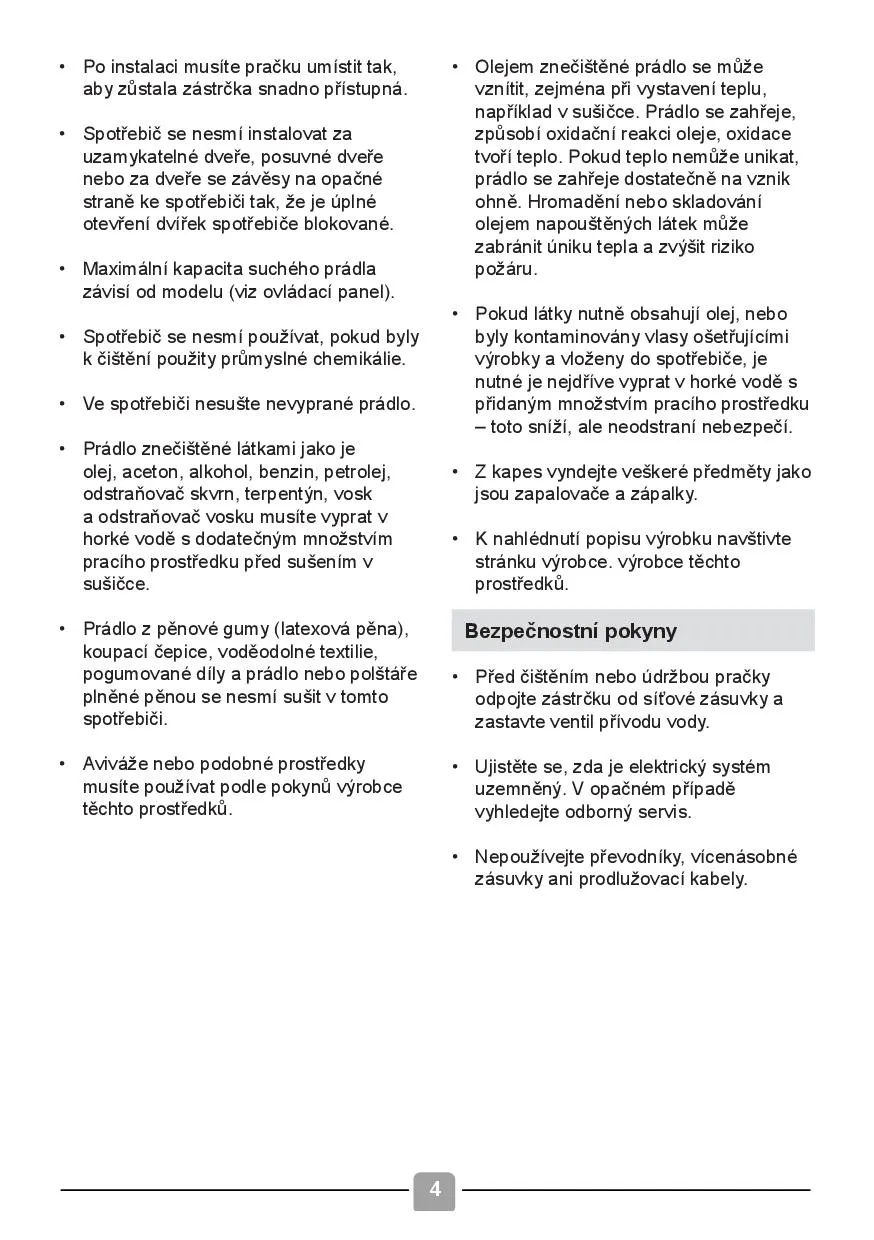 • Po instalaci musíte pračku umístit tak, aby zůstala zástrčka snadno přístupná.

• Spotřebič se nesmí instalovat za uzamykatelné dveře, posuvné dveře nebo za dveře se závěsy na opačné straně ke spotřebiči tak, že je úplné otevření dvířek spotřebiče blokované.

• Maximální kapacita suchého prádla závisí od modelu (viz ovládací panel).

• Spotřebič se nesmí používat, pokud byly k čištění použity průmyslné chemikálie.

• Ve spotřebiči nesušte nevyprané prádlo.

• Prádlo znečištěné látkami jako je olej, aceton, alkohol, benzin, petrolej, odstraňovač skvrn, terpentýn, vosk a odstraňovač vosku musíte vyprat v horké vodě s dodatečným množstvím pracího prostředku před sušením v sušičce.

• Prádlo z pěnové gumy (latexová pěna), koupací čepice, voděodolné textilie, pogumované díly a prádlo nebo polštáře plněné pěnou se nesmí sušit v tomto spotřebiči.

• Aviváže nebo podobné prostředky musíte používat podle pokynů výrobce těchto prostředků.

• Olejem znečištěné prádlo se může vznítit, zejména při vystavení teplu, například v sušičce. Prádlo se zahřeje, způsobí oxidační reakci oleje, oxidace tvoří teplo. Pokud teplo nemůže unikat, prádlo se zahřeje dostatečně na vznik ohně. Hromadění nebo skladování olejem napouštěných látek může zabránit úniku tepla a zvýšit riziko požáru.

• Pokud látky nutně obsahují olej, nebo byly kontaminovány vlasy ošetřujícími výrobky a vloženy do spotřebiče, je nutné je nejdříve vyprat v horké vodě s přidaným množstvím pracího prostředku – toto sníží, ale neodstraní nebezpečí.

• Z kapes vyndejte veškeré předměty jako jsou zapalovače a zápalky.

• K nahlédnutí popisu výrobku navštivte stránku výrobce. výrobce těchto prostředků.

Bezpečnostní pokyny

• Před čištěním nebo údržbou pračky odpojte zástrčku od síťové zásuvky a zastavte ventil přívodu vody.

• Ujistěte se, zda je elektrický systém uzemněný. V opačném případě vyhledejte odborný servis.

• Nepoužívejte převodníky, vícenásobné zásuvky ani prodlužovací kabely.

4